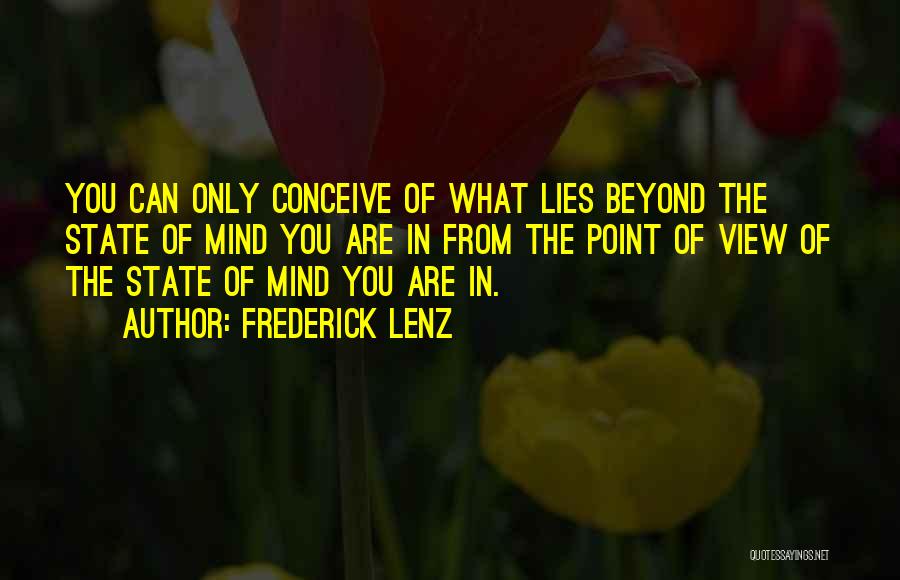 YOU CAN ONLY CONCEIVE OF WHAT LIES BEYOND THE STATE OF MIND YOU ARE IN FROM THE POINT OF VIEW OF THE STATE OF MIND YOU ARE IN.

AUTHOR: FREDERICK LENZ

QUOTESSAYINGS.NET